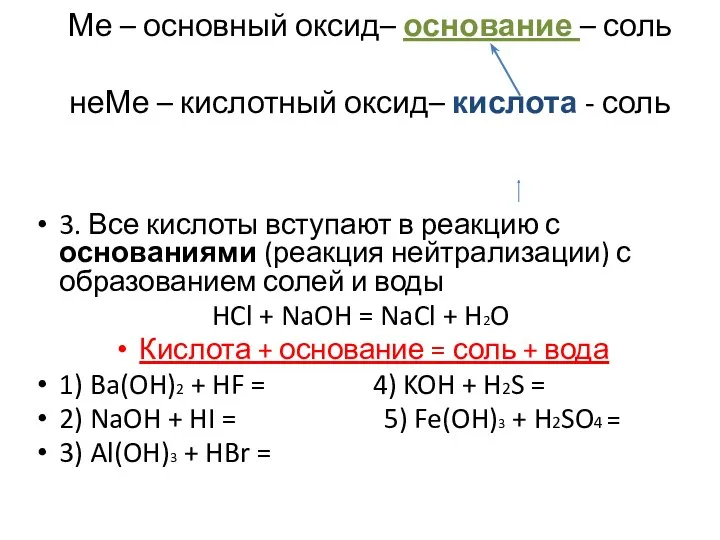 Ме – основный оксид– основание – соль

неМе – кислотный оксид– кислота - соль

• 3. Все кислоты вступают в реакцию с основаниями (реакция нейтрализации) с образованием солей и воды

$HCl + NaOH = NaCl + H_2O$

• Кислота + основание = соль + вода

• 1) $Ba(OH)_2 + HF =$ 4) $KOH + H_2S =$

• 2) $NaOH + HI =$ 5) $Fe(OH)_3 + H_2SO_4 =$

• 3) $Al(OH)_3 + HBr =$